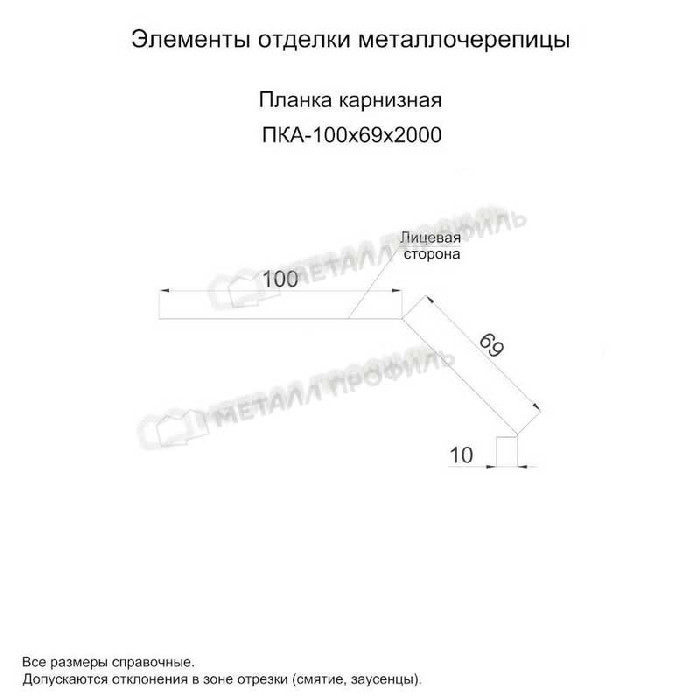 Элементы отделки металлочерепицы

Планка карнизная

ПКА-100х69х2000

МЕТАЛЛ ПРОФИЛЬ

Лицевая сторона

100

69

МЕТАЛЛ ПРОФИЛЬ

10

Все размеры справочные.
Допускаются отклонения в зоне отрезки (смятие, заусенцы).